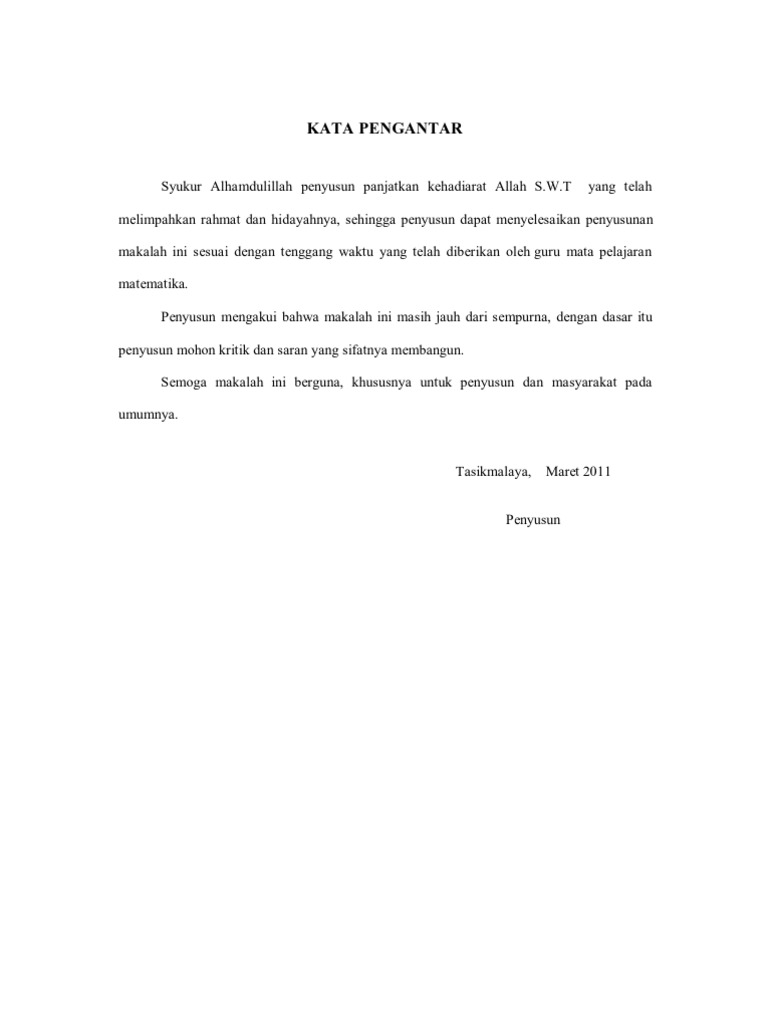 KATA PENGANTAR

Syukur Alhamdulillah penyusun panjatkan kehadiarat Allah S.W.T yang telah melimpahkan rahmat dan hidayahnya, sehingga penyusun dapat menyelesaikan penyusunan makalah ini sesuai dengan tenggang waktu yang telah diberikan oleh guru mata pelajaran matematika.

Penyusun mengakui bahwa makalah ini masih jauh dari sempurna, dengan dasar itu penyusun mohon kritik dan saran yang sifatnya membangun.

Semoga makalah ini berguna, khususnya untuk penyusun dan masyarakat pada umumnya.

Tasikmalaya, Maret 2011

Penyusun